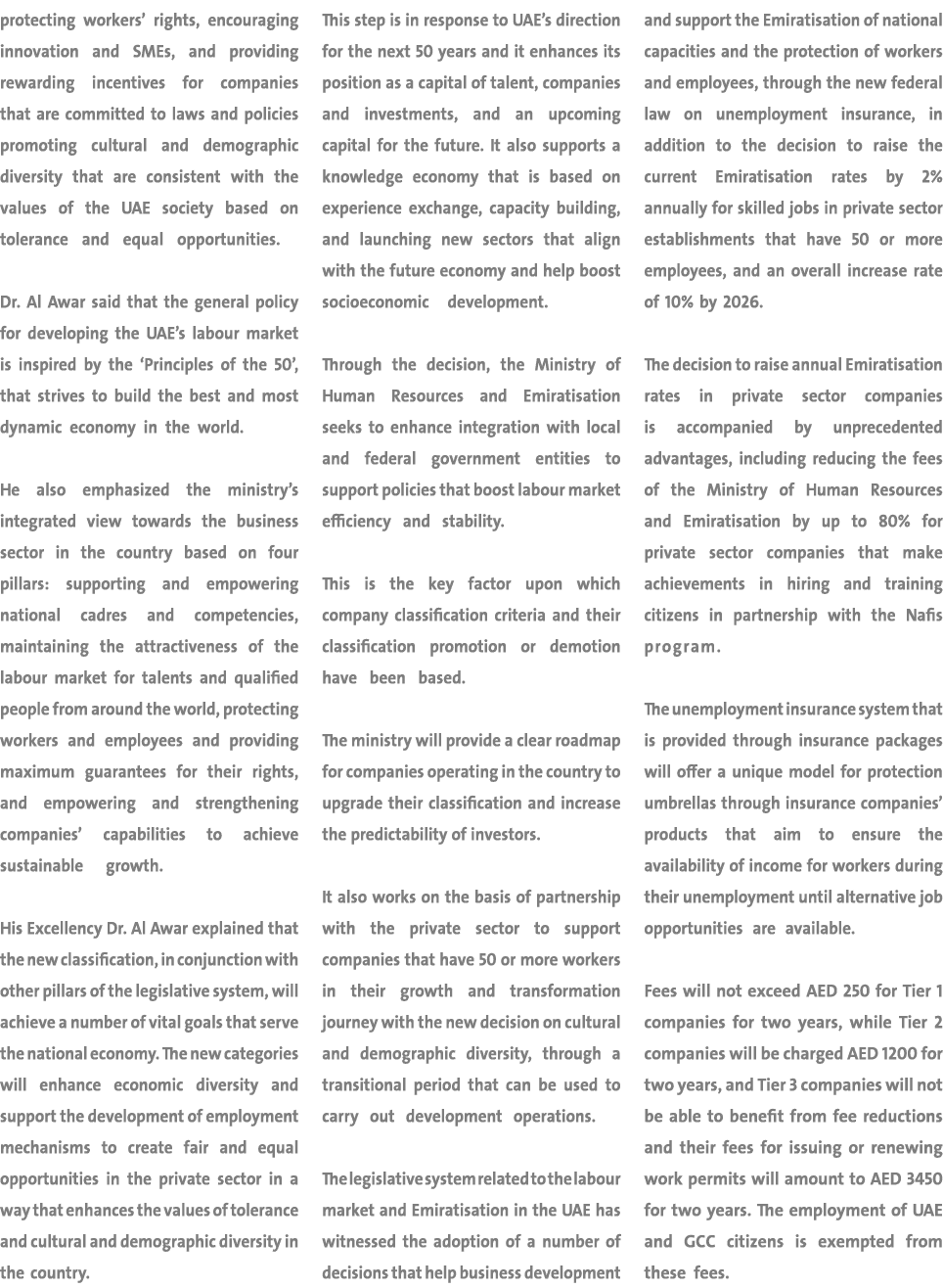 protecting workers' rights, encouraging innovation and SMEs, and providing rewarding incentives for companies that are committed to laws and policies promoting cultural and demographic diversity that are consistent with the values of the UAE society based on tolerance and equal opportunities.

Dr. Al Awar said that the general policy for developing the UAE's labour market is inspired by the 'Principles of the 50', that strives to build the best and most dynamic economy in the world.

He also emphasized the ministry's integrated view towards the business sector in the country based on four pillars: supporting and empowering national cadres and competencies, maintaining the attractiveness of the labour market for talents and qualified people from around the world, protecting workers and employees and providing maximum guarantees for their rights, and empowering and strengthening companies' capabilities to achieve sustainable growth.

His Excellency Dr. Al Awar explained that the new classification, in conjunction with other pillars of the legislative system, will achieve a number of vital goals that serve the national economy. The new categories will enhance economic diversity and support the development of employment mechanisms to create fair and equal opportunities in the private sector in a way that enhances the values of tolerance and cultural and demographic diversity in the country.

This step is in response to UAE's direction for the next 50 years and it enhances its position as a capital of talent, companies and investments, and an upcoming capital for the future. It also supports a knowledge economy that is based on experience exchange, capacity building, and launching new sectors that align with the future economy and help boost socioeconomic development.

Through the decision, the Ministry of Human Resources and Emiratisation seeks to enhance integration with local and federal government entities to support policies that boost labour market efficiency and stability.

This is the key factor upon which company classification criteria and their classification promotion or demotion have been based.

The ministry will provide a clear roadmap for companies operating in the country to upgrade their classification and increase the predictability of investors.

It also works on the basis of partnership with the private sector to support companies that have 50 or more workers in their growth and transformation journey with the new decision on cultural and demographic diversity, through a transitional period that can be used to carry out development operations.

The legislative system related to the labour market and Emiratisation in the UAE has witnessed the adoption of a number of decisions that help business development and support the Emiratisation of national capacities and the protection of workers and employees, through the new federal law on unemployment insurance, in addition to the decision to raise the current Emiratisation rates by 2% annually for skilled jobs in private sector establishments that have 50 or more employees, and an overall increase rate of 10% by 2026.

The decision to raise annual Emiratisation rates in private sector companies is accompanied by unprecedented advantages, including reducing the fees of the Ministry of Human Resources and Emiratisation by up to 80% for private sector companies that make achievements in hiring and training citizens in partnership with the Nafis program.

The unemployment insurance system that is provided through insurance packages will offer a unique model for protection umbrellas through insurance companies' products that aim to ensure the availability of income for workers during their unemployment until alternative job opportunities are available.

Fees will not exceed AED 250 for Tier 1 companies for two years, while Tier 2 companies will be charged AED 1200 for two years, and Tier 3 companies will not be able to benefit from fee reductions and their fees for issuing or renewing work permits will amount to AED 3450 for two years. The employment of UAE and GCC citizens is exempted from these fees.